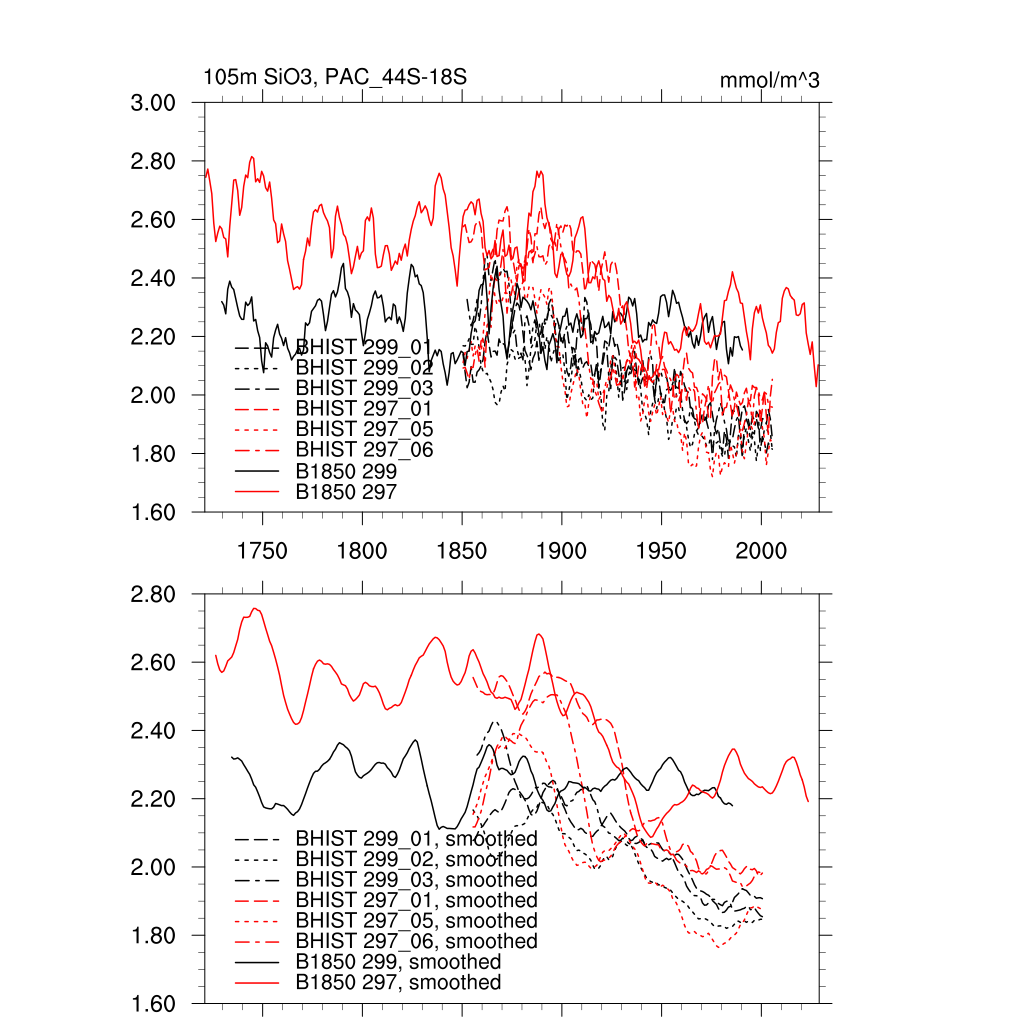 105m SiO3, PAC_44S-18S

mmol/m^3

3.00
2.80
2.60
2.40
2.20
2.00
1.80
1.60

BHIST 299_01
BHIST 299_02
BHIST 299_03
BHIST 297_01
BHIST 297_05
BHIST 297_06
B1850 299
B1850 297

1750 1800 1850 1900 1950 2000

2.80
2.60
2.40
2.20
2.00
1.80
1.60

BHIST 299_01, smoothed
BHIST 299_02, smoothed
BHIST 299_03, smoothed
BHIST 297_01, smoothed
BHIST 297_05, smoothed
BHIST 297_06, smoothed
B1850 299, smoothed
B1850 297, smoothed